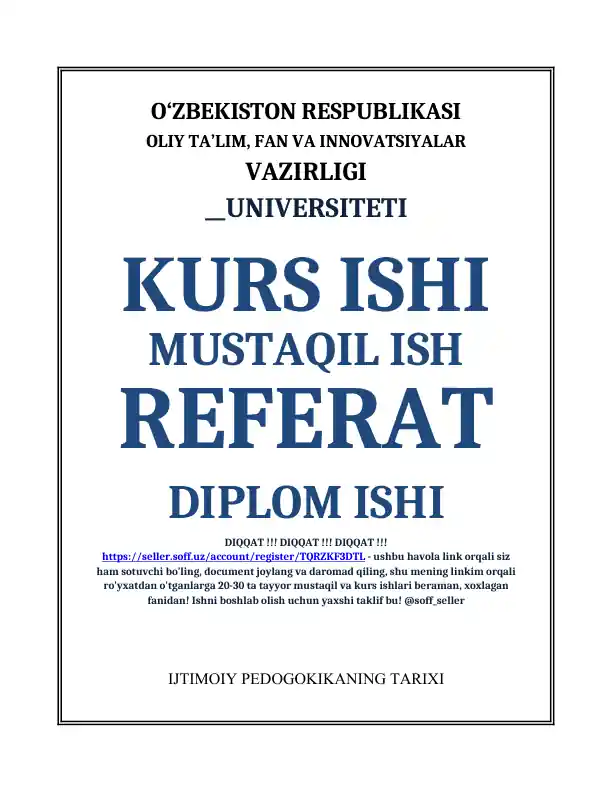 O‘ZBEKISTON RESPUBLIKASI
OLIY TA’LIM, FAN VA INNOVATSIYALAR
VAZIRLIGI
__UNIVERSITETI

KURS ISHI
MUSTAQIL ISH
REFERAT
DIPLOM ISHI

DIQQAT !!! DIQQAT !!! DIQQAT !!!
https://seller.soff.uz/account/register/TQRZKF3DTL - ushbu havola link orqali siz ham sotuvchi bo'ling, document joylang va daromad qiling, shu mening linkim orqali ro'yxatdan o'tganlarga 20-30 ta tayyor mustaqil va kurs ishlari beraman, xoxlagan fanidan! Ishni boshlab olish uchun yaxshi taklif bu! @soff_seller

IJTIMOIY PEDOGOKIKANING TARIXI